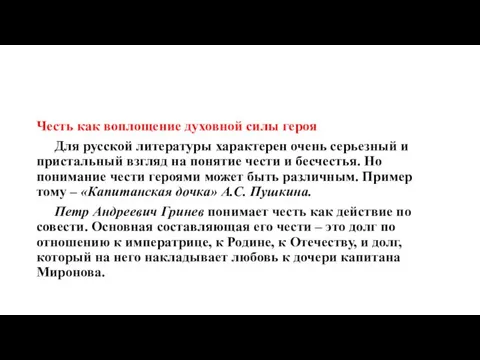 Честь как воплощение духовной силы героя

Для русской литературы характерен очень серьезный и пристальный взгляд на понятие чести и бесчестья. Но понимание чести героями может быть различным. Пример тому – «Капитанская дочка» А.С. Пушкина.

Петр Андреевич Гринев понимает честь как действие по совести. Основная составляющая его чести – это долг по отношению к императрице, к Родине, к Отечеству, и долг, который на него накладывает любовь к дочери капитана Миронова.